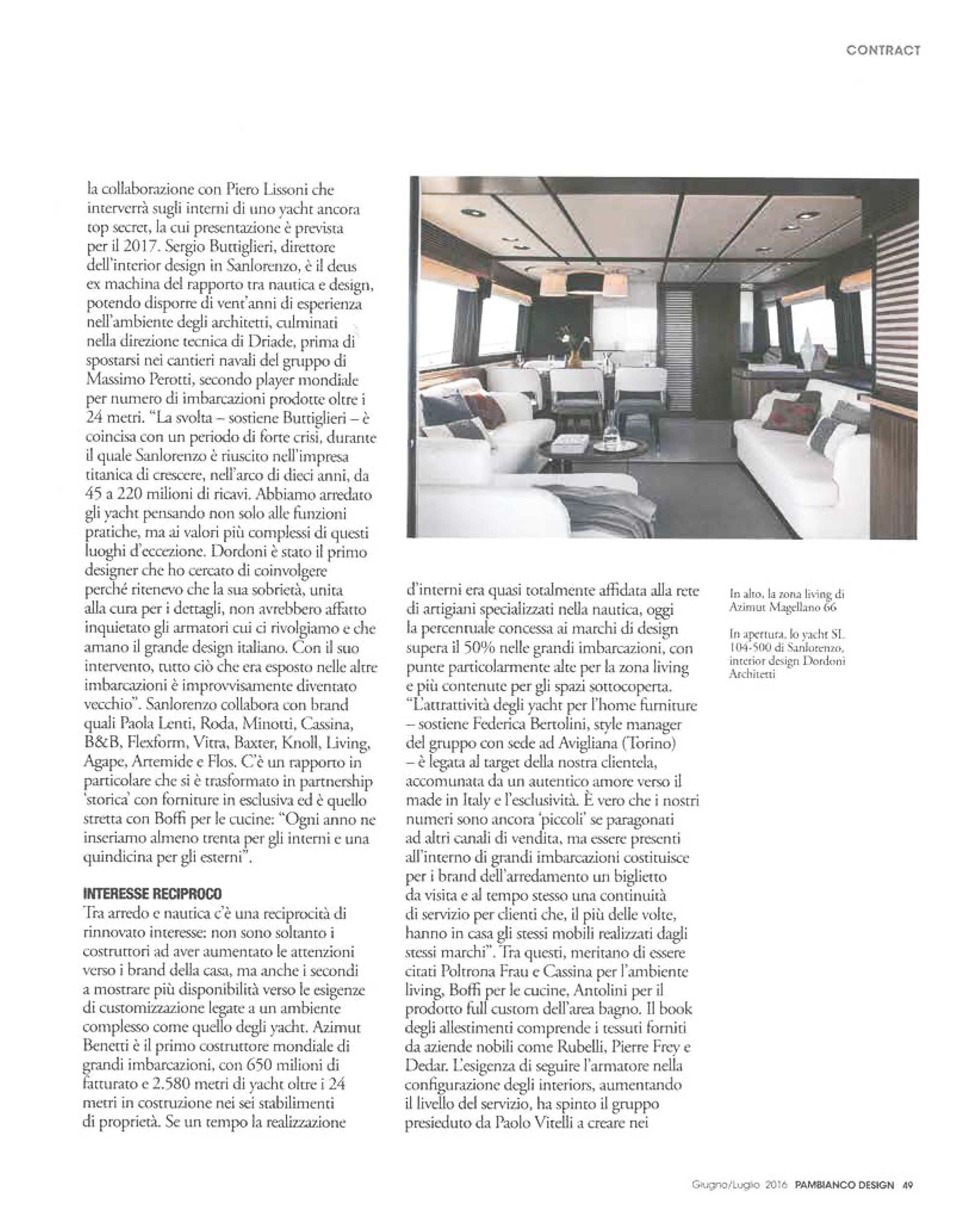 CONTRACT

la collaborazione con Piero Lissoni che interverrà sugli interni di uno yacht ancora top secret, la cui presentazione è prevista per il 2017. Sergio Buttiglieri, direttore dell'interior design in Sanlorenzo, è il deus ex machina del rapporto tra nautica e design, potendo disporre di vent'anni di esperienza nell'ambiente degli architetti, culminati nella direzione tecnica di Driade, prima di spostarsi nei cantieri navali del gruppo di Massimo Perotti, secondo player mondiale per numero di imbarcazioni prodotte oltre i 24 metri. "La svolta – sostiene Buttiglieri – è coincisa con un periodo di forte crisi, durante il quale Sanlorenzo è riuscito nell'impresa titanica di crescere, nell'arco di dieci anni, da 45 a 220 milioni di ricavi. Abbiamo arredato gli yacht pensando non solo alle funzioni pratiche, ma ai valori più complessi di questi luoghi d'eccezione. Dordoni è stato il primo designer che ho cercato di coinvolgere perché ritenevo che la sua sobrietà, unita alla cura per i dettagli, non avrebbero affatto inquietato gli armatori cui ci rivolgiamo e che amano il grande design italiano. Con il suo intervento, tutto ciò che era esposto nelle altre imbarcazioni è improvvisamente diventato vecchio". Sanlorenzo collabora con brand quali Paola Lenti, Roda, Minotti, Cassina, B&B, Flexform, Vitra, Baxter, Knoll, Living, Agape, Artemide e Flos. C'è un rapporto in particolare che si è trasformato in partnership 'storica' con forniture in esclusiva ed è quello stretta con Boffi per le cucine: "Ogni anno ne inseriamo almeno trenta per gli interni e una quindicina per gli esterni".

INTERESSE RECIPROCO

Tra arredo e nautica c'è una reciprocità di rinnovato interesse: non sono soltanto i costruttori ad aver aumentato le attenzioni verso i brand della casa, ma anche i secondi a mostrare più disponibilità verso le esigenze di customizzazione legate a un ambiente complesso come quello degli yacht. Azimut Benetti è il primo costruttore mondiale di grandi imbarcazioni, con 650 milioni di fatturato e 2.580 metri di yacht oltre i 24 metri in costruzione nei sei stabilimenti di proprietà. Se un tempo la realizzazione d'interni era quasi totalmente affidata alla rete di artigiani specializzati nella nautica, oggi la percentuale concessa ai marchi di design supera il 50% nelle grandi imbarcazioni, con punte particolarmente alte per la zona living e più contenute per gli spazi sottocoperta. "L'attrattività degli yacht per l'home furniture – sostiene Federica Bertolini, style manager del gruppo con sede ad Avigliana (Torino) – è legata al target della nostra clientela, accomunata da un autentico amore verso il made in Italy e l'esclusività. È vero che i nostri numeri sono ancora 'piccoli' se paragonati ad altri canali di vendita, ma essere presenti all'interno di grandi imbarcazioni costituisce per i brand dell'arredamento un biglietto da visita e al tempo stesso una continuità di servizio per clienti che, il più delle volte, hanno in casa gli stessi mobili realizzati dagli stessi marchi". Tra questi, meritano di essere citati Poltrona Frau e Cassina per l'ambiente living, Boffi per le cucine, Antolini per il prodotto full custom dell'area bagno. Il book degli allestimenti comprende i tessuti forniti da aziende nobili come Rubelli, Pierre Frey e Dedar. L'esigenza di seguire l'armatore nella configurazione degli interiors, aumentando il livello del servizio, ha spinto il gruppo presieduto da Paolo Vitelli a creare nei

In alto, la zona living di Azimut Magellano 66

In apertura, lo yacht SL 104-500 di Sanlorenzo, interior design Dordoni Architetti

Giugno/Luglio 2016 PAMBIANCO DESIGN 49